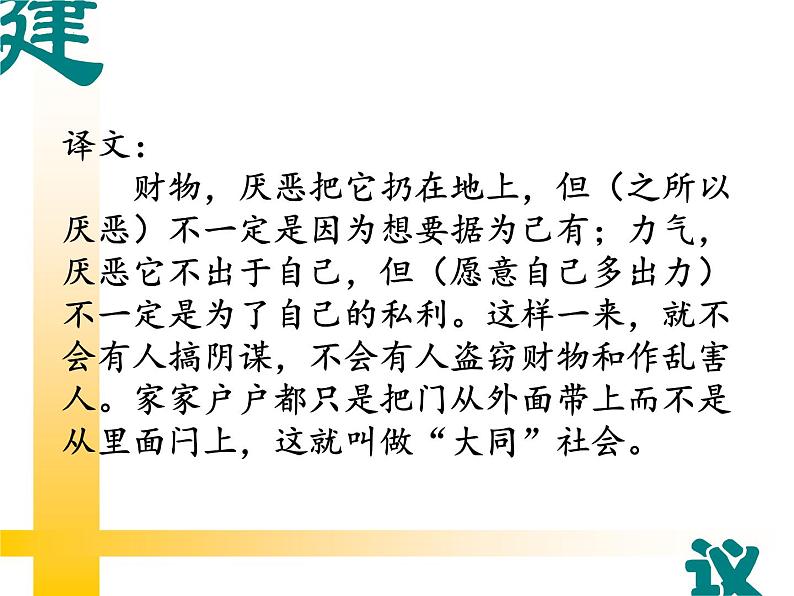 建

译文：

财物，厌恶把它扔在地上，但（之所以厌恶）不一定是因为想要据为己有；力气，厌恶它不出于自己，但（愿意自己多出力）不一定是为了自己的私利。这样一来，就不会有人搞阴谋，不会有人盗窃财物和作乱害人。家家户户都只是把门从外面带上而不是从里面闩上，这就叫做“大同”社会。

议